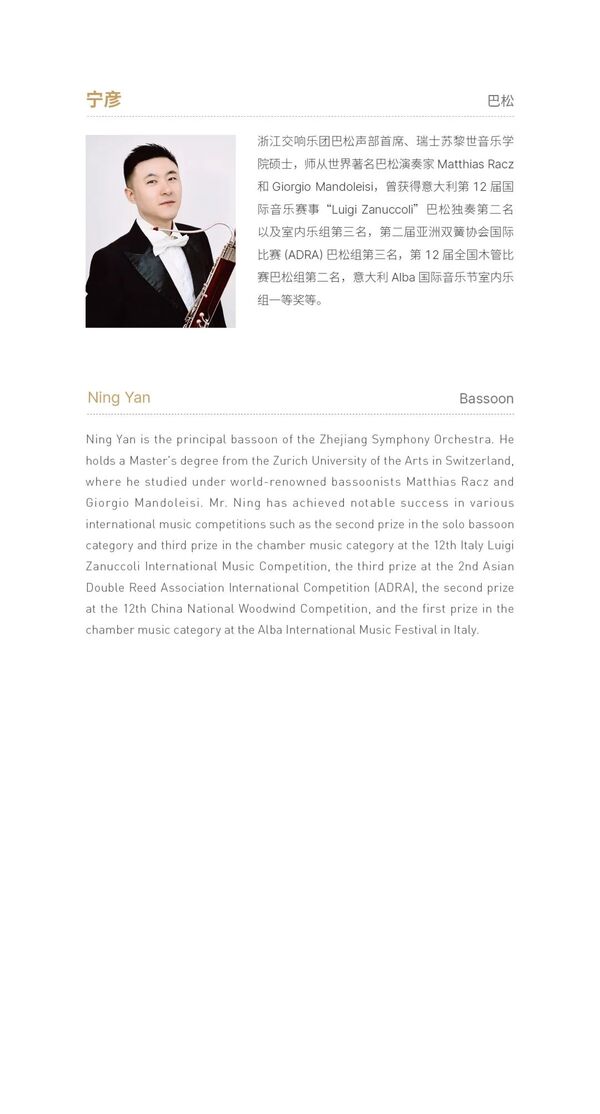 宁彦

巴松

浙江交响乐团巴松声部首席、瑞士苏黎世音乐学院硕士，师从世界著名巴松演奏家 Matthias Racz 和 Giorgio Mandoleisi，曾获得意大利第 12 届国际音乐赛事“Luigi Zanuccoli”巴松独奏第二名以及室内乐组第三名，第二届亚洲双簧协会国际比赛 (ADRA) 巴松组第三名，第 12 届全国木管比赛巴松组第二名，意大利 Alba 国际音乐节室内乐组一等奖等。

Ning Yan

Bassoon

Ning Yan is the principal bassoon of the Zhejiang Symphony Orchestra. He holds a Master's degree from the Zurich University of the Arts in Switzerland, where he studied under world-renowned bassoonists Matthias Racz and Giorgio Mandoleisi. Mr. Ning has achieved notable success in various international music competitions such as the second prize in the solo bassoon category and third prize in the chamber music category at the 12th Italy Luigi Zanuccoli International Music Competition, the third prize at the 2nd Asian Double Reed Association International Competition (ADRA), the second prize at the 12th China National Woodwind Competition, and the first prize in the chamber music category at the Alba International Music Festival in Italy.